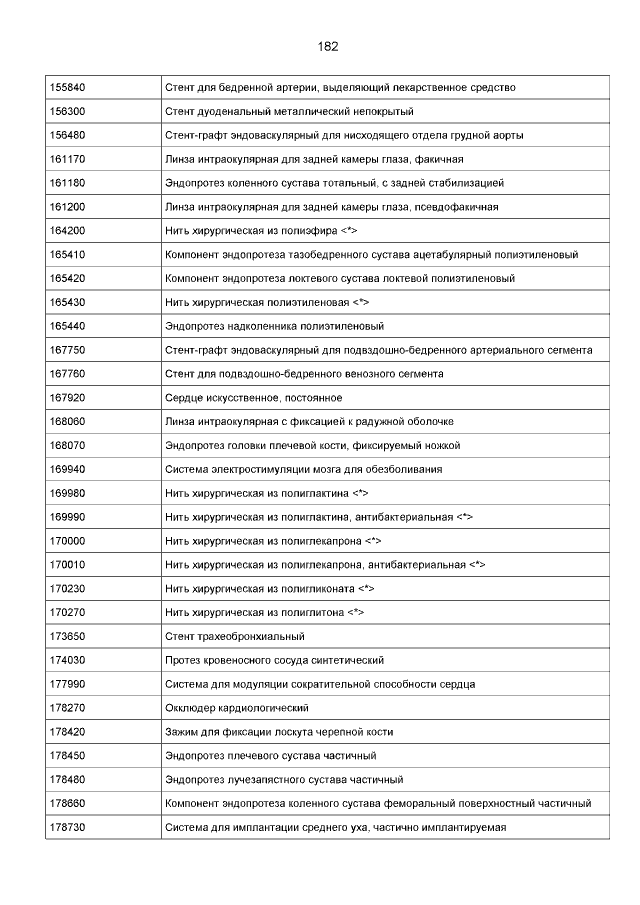 182

| | |
|---|---|
| 155840 | Стент для бедренной артерии, выделяющий лекарственное средство |
| 156300 | Стент дуоденальный металлический непокрытый |
| 156480 | Стент-графт эндоваскулярный для нисходящего отдела грудной аорты |
| 161170 | Линза интраокулярная для задней камеры глаза, факичная |
| 161180 | Эндопротез коленного сустава тотальный, с задней стабилизацией |
| 161200 | Линза интраокулярная для задней камеры глаза, псевдофакичная |
| 164200 | Нить хирургическая из полиэфира <*> |
| 165410 | Компонент эндопротеза тазобедренного сустава ацетабулярный полиэтиленовый |
| 165420 | Компонент эндопротеза локтевого сустава локтевой полиэтиленовый |
| 165430 | Нить хирургическая полиэтиленовая <*> |
| 165440 | Эндопротез надколенника полиэтиленовый |
| 167750 | Стент-графт эндоваскулярный для подвздошно-бедренного артериального сегмента |
| 167760 | Стент для подвздошно-бедренного венозного сегмента |
| 167920 | Сердце искусственное, постоянное |
| 168060 | Линза интраокулярная с фиксацией к радужной оболочке |
| 168070 | Эндопротез головки плечевой кости, фиксируемый ножкой |
| 169940 | Система электростимуляции мозга для обезболивания |
| 169980 | Нить хирургическая из полиглактина <*> |
| 169990 | Нить хирургическая из полиглактина, антибактериальная <*> |
| 170000 | Нить хирургическая из полиглекапрона <*> |
| 170010 | Нить хирургическая из полиглекапрона, антибактериальная <*> |
| 170230 | Нить хирургическая из полигликоната <*> |
| 170270 | Нить хирургическая из полиглитона <*> |
| 173650 | Стент трахеобронхиальный |
| 174030 | Протез кровеносного сосуда синтетический |
| 177990 | Система для модуляции сократительной способности сердца |
| 178270 | Окклюдер кардиологический |
| 178420 | Зажим для фиксации лоскута черепной кости |
| 178450 | Эндопротез плечевого сустава частичный |
| 178480 | Эндопротез лучезапястного сустава частичный |
| 178660 | Компонент эндопротеза коленного сустава феморальный поверхностный частичный |
| 178730 | Система для имплантации среднего уха, частично имплантируемая |